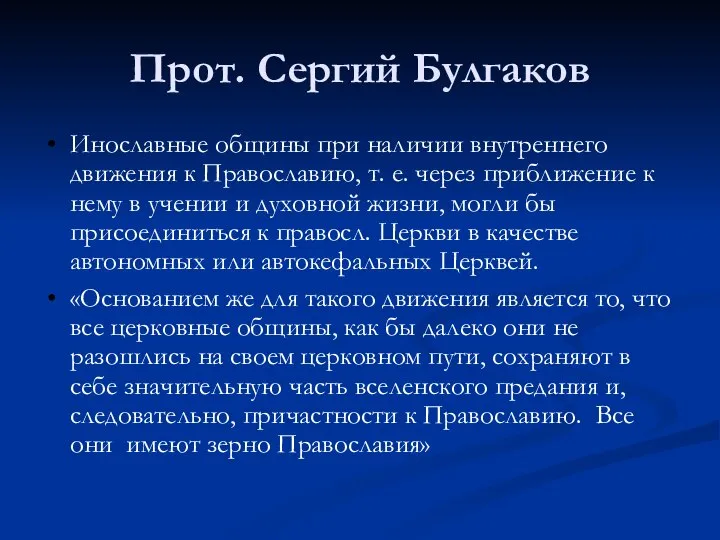 Прот. Сергий Булгаков

• Инославные общины при наличии внутреннего движения к Православию, т. е. через приближение к нему в учении и духовной жизни, могли бы присоединиться к правосл. Церкви в качестве автономных или автокефальных Церквей.

• «Основанием же для такого движения является то, что все церковные общины, как бы далеко они не разошлись на своем церковном пути, сохраняют в себе значительную часть вселенского предания и, следовательно, причастности к Православию. Все они имеют зерно Православия»